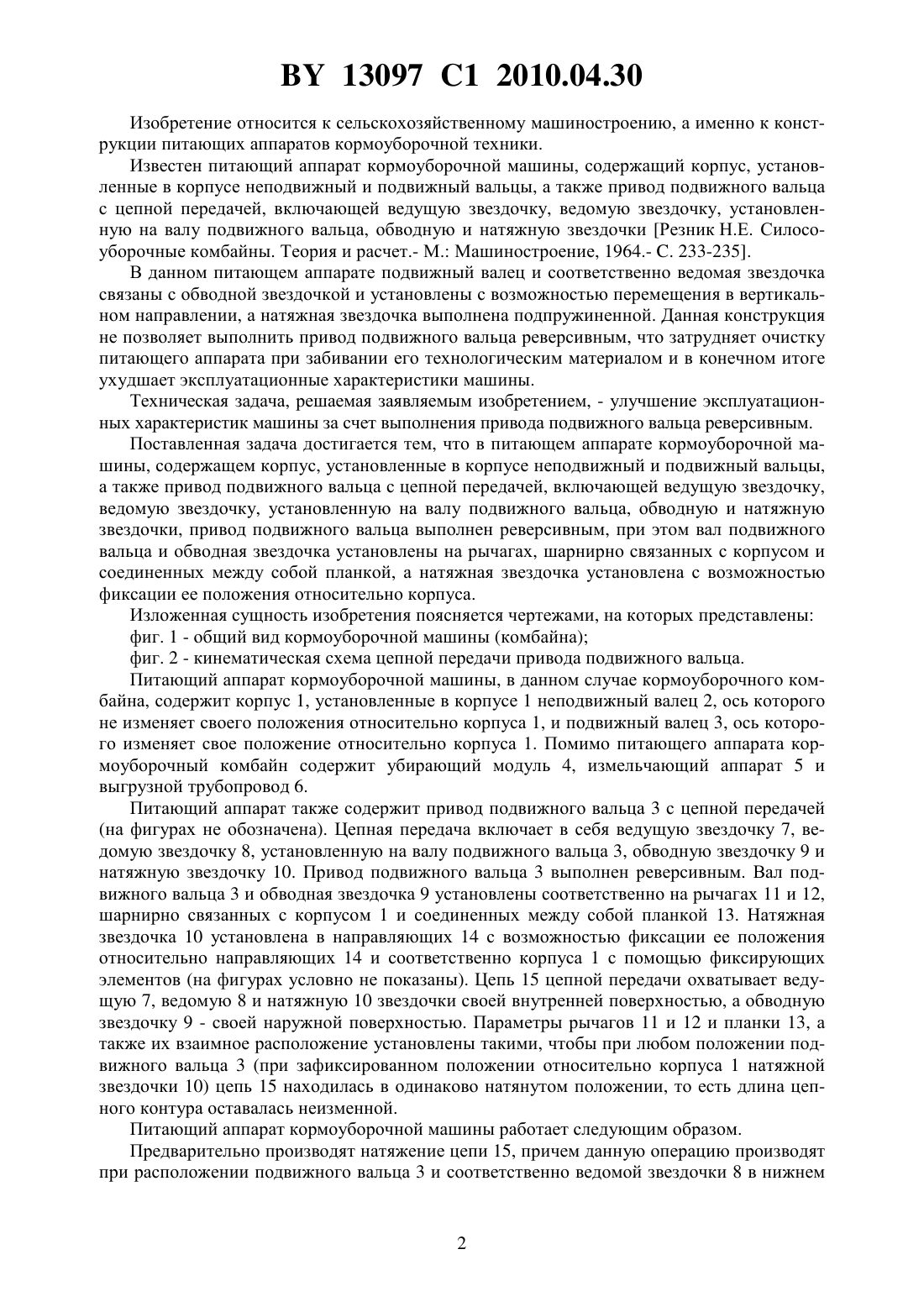 BY 13097 C1 2010.04.30

Изобретение относится к сельскохозяйственному машиностроению, а именно к конструкции питающих аппаратов кормоуборочной техники.

Известен питающий аппарат кормоуборочной машины, содержащий корпус, установленные в корпусе неподвижный и подвижный вальцы, а также привод подвижного вальца с цепной передачей, включающей ведущую звездочку, ведомую звездочку, установленную на валу подвижного вальца, обводную и натяжную звездочки [Резник Н.Е. Силосоуборочные комбайны. Теория и расчет.- М.: Машиностроение, 1964.- С. 233-235].

В данном питающем аппарате подвижный валец и соответственно ведомая звездочка связаны с обводной звездочкой и установлены с возможностью перемещения в вертикальном направлении, а натяжная звездочка выполнена подпружиненной. Данная конструкция не позволяет выполнить привод подвижного вальца реверсивным, что затрудняет очистку питающего аппарата при забивании его технологическим материалом и в конечном итоге ухудшает эксплуатационные характеристики машины.

Техническая задача, решаемая заявляемым изобретением, - улучшение эксплуатационных характеристик машины за счет выполнения привода подвижного вальца реверсивным.

Поставленная задача достигается тем, что в питающем аппарате кормоуборочной машины, содержащем корпус, установленные в корпусе неподвижный и подвижный вальцы, а также привод подвижного вальца с цепной передачей, включающей ведущую звездочку, ведомую звездочку, установленную на валу подвижного вальца, обводную и натяжную звездочки, привод подвижного вальца выполнен реверсивным, при этом вал подвижного вальца и обводная звездочка установлены на рычагах, шарнирно связанных с корпусом и соединенных между собой планкой, а натяжная звездочка установлена с возможностью фиксации ее положения относительно корпуса.

Изложенная сущность изобретения поясняется чертежами, на которых представлены:

фиг. 1 - общий вид кормоуборочной машины (комбайна);

фиг. 2 - кинематическая схема цепной передачи привода подвижного вальца.

Питающий аппарат кормоуборочной машины, в данном случае кормоуборочного комбайна, содержит корпус 1, установленные в корпусе 1 неподвижный валец 2, ось которого не изменяет своего положения относительно корпуса 1, и подвижный валец 3, ось которого изменяет свое положение относительно корпуса 1. Помимо питающего аппарата кормоуборочный комбайн содержит убирающий модуль 4, измельчающий аппарат 5 и выгрузной трубопровод 6.

Питающий аппарат также содержит привод подвижного вальца 3 с цепной передачей (на фигурах не обозначена). Цепная передача включает в себя ведущую звездочку 7, ведомую звездочку 8, установленную на валу подвижного вальца 3, обводную звездочку 9 и натяжную звездочку 10. Привод подвижного вальца 3 выполнен реверсивным. Вал подвижного вальца 3 и обводная звездочка 9 установлены соответственно на рычагах 11 и 12, шарнирно связанных с корпусом 1 и соединенных между собой планкой 13. Натяжная звездочка 10 установлена в направляющих 14 с возможностью фиксации ее положения относительно направляющих 14 и соответственно корпуса 1 с помощью фиксирующих элементов (на фигурах условно не показаны). Цепь 15 цепной передачи охватывает ведущую 7, ведомую 8 и натяжную 10 звездочки своей внутренней поверхностью, а обводную звездочку 9 - своей наружной поверхностью. Параметры рычагов 11 и 12 и планки 13, а также их взаимное расположение установлены такими, чтобы при любом положении подвижного вальца 3 (при зафиксированном положении относительно корпуса 1 натяжной звездочки 10) цепь 15 находилась в одинаково натянутом положении, то есть длина цепного контура оставалась неизменной.

Питающий аппарат кормоуборочной машины работает следующим образом.

Предварительно производят натяжение цепи 15, причем данную операцию производят при расположении подвижного вальца 3 и соответственно ведомой звездочки 8 в нижнем

2